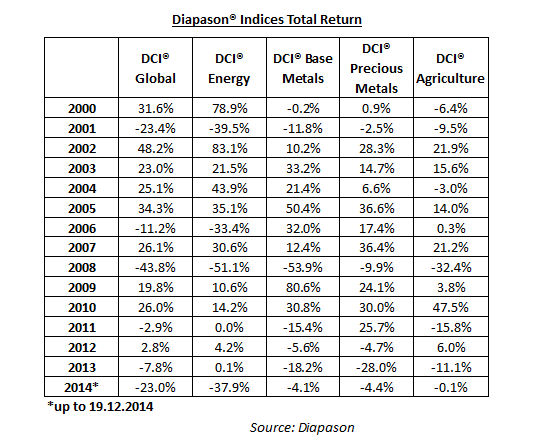 Diapason® Indices Total Return

| | DCI® Global | DCI® Energy | DCI® Base Metals | DCI® Precious Metals | DCI® Agriculture |
|---|---|---|---|---|---|
| 2000 | 31.6% | 78.9% | -0.2% | 0.9% | -6.4% |
| 2001 | -23.4% | -39.5% | -11.8% | -2.5% | -9.5% |
| 2002 | 48.2% | 83.1% | 10.2% | 28.3% | 21.9% |
| 2003 | 23.0% | 21.5% | 33.2% | 14.7% | 15.6% |
| 2004 | 25.1% | 43.9% | 21.4% | 6.6% | -3.0% |
| 2005 | 34.3% | 35.1% | 50.4% | 36.6% | 14.0% |
| 2006 | -11.2% | -33.4% | 32.0% | 17.4% | 0.3% |
| 2007 | 26.1% | 30.6% | 12.4% | 36.4% | 21.2% |
| 2008 | -43.8% | -51.1% | -53.9% | -9.9% | -32.4% |
| 2009 | 19.8% | 10.6% | 80.6% | 24.1% | 3.8% |
| 2010 | 26.0% | 14.2% | 30.8% | 30.0% | 47.5% |
| 2011 | -2.9% | 0.0% | -15.4% | 25.7% | -15.8% |
| 2012 | 2.8% | 4.2% | -5.6% | -4.7% | 6.0% |
| 2013 | -7.8% | 0.1% | -18.2% | -28.0% | -11.1% |
| 2014* | -23.0% | -37.9% | -4.1% | -4.4% | -0.1% |

*up to 19.12.2014

Source: Diapason